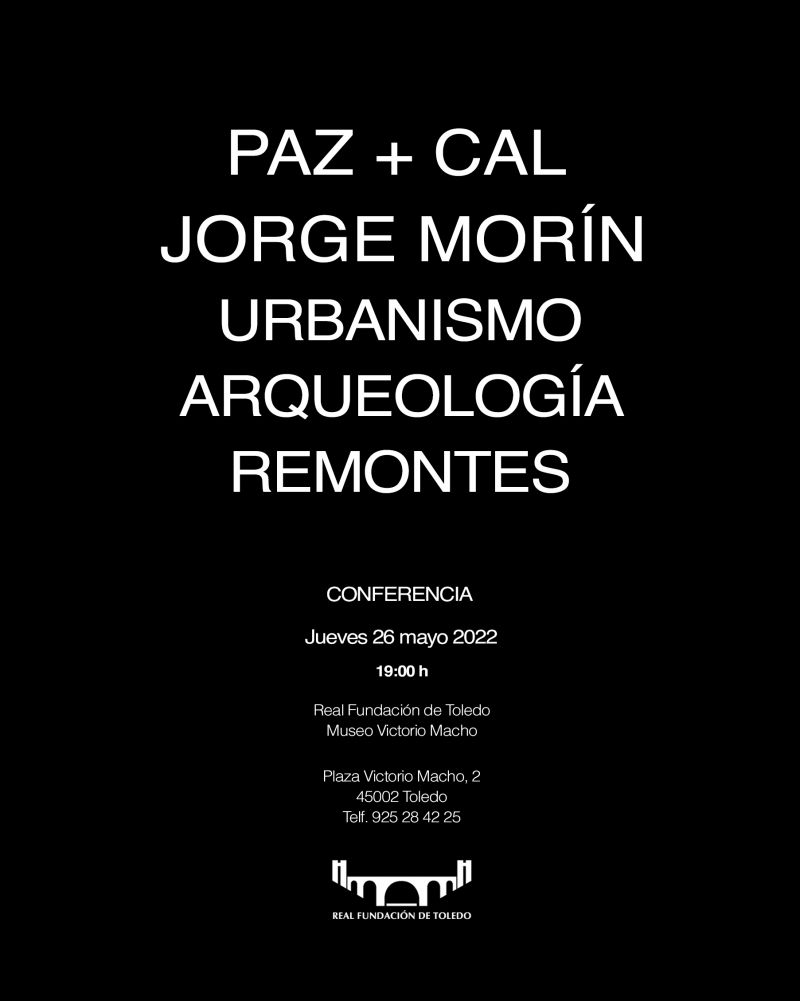 PAZ + CAL
JORGE MORÍN
URBANISMO
ARQUEOLOGÍA
REMONTES

CONFERENCIA

Jueves 26 mayo 2022

19:00 h

Real Fundación de Toledo
Museo Victorio Macho

Plaza Victorio Macho, 2
45002 Toledo
Telf. 925 28 42 25

REAL FUNDACIÓN DE TOLEDO